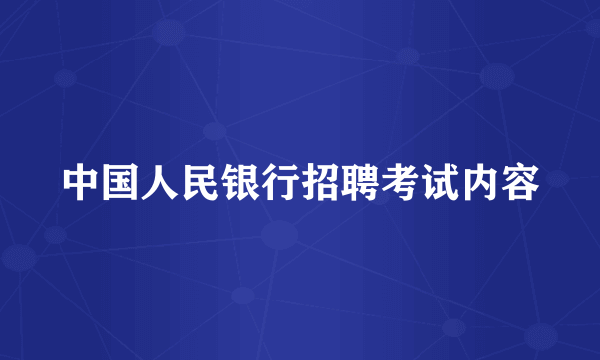 中国人民银行招聘考试内容